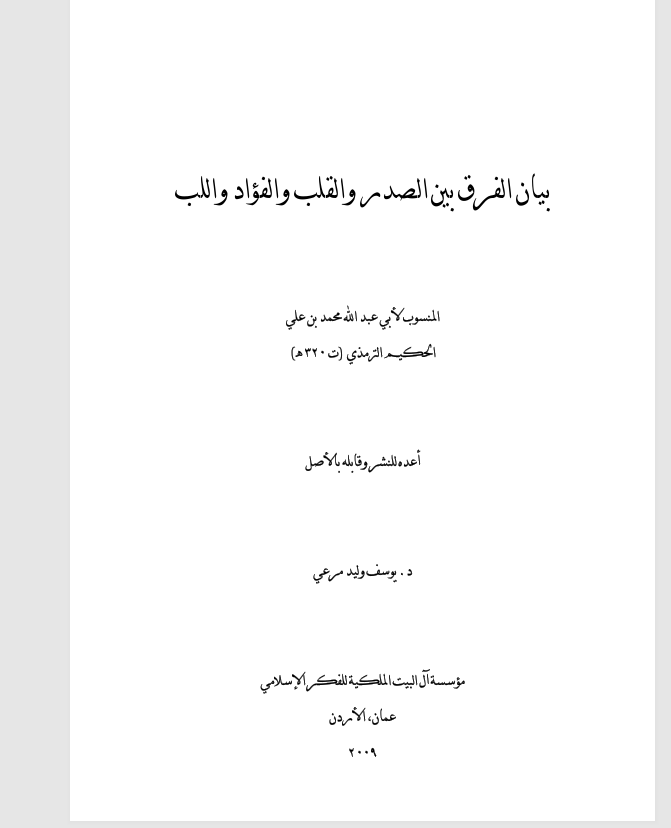 بيان الفرق بين الصدر والقلب والفؤاد واللب

المنسوب لأبي عبد الله محمد بن علي
الحكيم الترمذي (ت ٣٢٠هـ)

أعده للنشر وقابله بالأصل

د. يوسف وليد مرعي

مؤسسة آل البيت الملكية للفكر الإسلامي
عمان، الأردن
٢٠٠٩